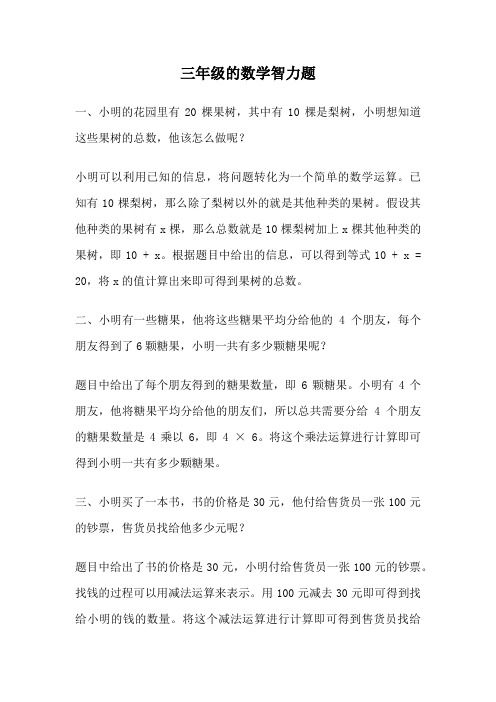 三年级的数学智力题

一、小明的花园里有 20 棵果树，其中有 10 棵是梨树，小明想知道这些果树的总数，他该怎么做呢？

小明可以利用已知的信息，将问题转化为一个简单的数学运算。已知有 10 棵梨树，那么除了梨树以外的就是其他种类的果树。假设其他种类的果树有 x 棵，那么总数就是 10 棵梨树加上 x 棵其他种类的果树，即 10 + x。根据题目中给出的信息，可以得到等式 10 + x = 20，将 x 的值计算出来即可得到果树的总数。

二、小明有一些糖果，他将这些糖果平均分给他的 4 个朋友，每个朋友得到了 6 颗糖果，小明一共有多少颗糖果呢？

题目中给出了每个朋友得到的糖果数量，即 6 颗糖果。小明有 4 个朋友，他将糖果平均分给他的朋友们，所以总共需要分给 4 个朋友的糖果数量是 4 乘以 6，即 4 × 6。将这个乘法运算进行计算即可得到小明一共有多少颗糖果。

三、小明买了一本书，书的价格是 30 元，他付给售货员一张 100 元的钞票，售货员找给他多少元呢？

题目中给出了书的价格是 30 元，小明付给售货员一张 100 元的钞票。找钱的过程可以用减法运算来表示。用 100 元减去 30 元即可得到找给小明的钱的数量。将这个减法运算进行计算即可得到售货员找给